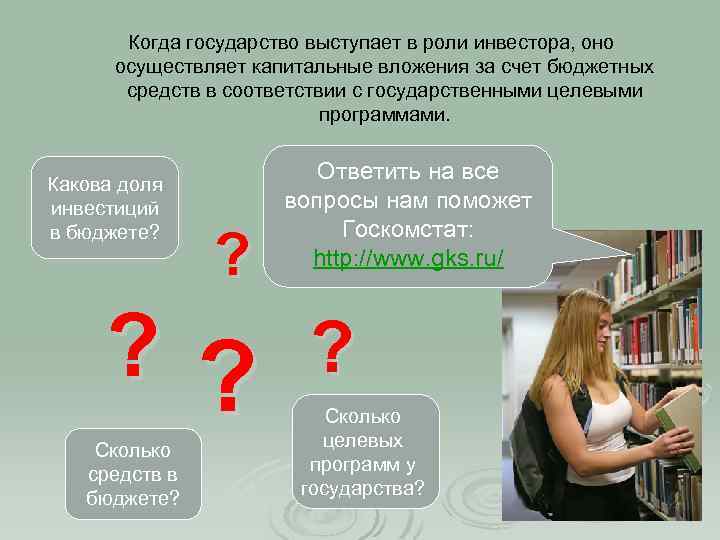 Когда государство выступает в роли инвестора, оно осуществляет капитальные вложения за счет бюджетных средств в соответствии с государственными целевыми программами.

Какова доля инвестиций в бюджете?

Ответить на все вопросы нам поможет Госкомстат: http://www.gks.ru/

?

?

?

?

Сколько средств в бюджете?

Сколько целевых программ у государства?